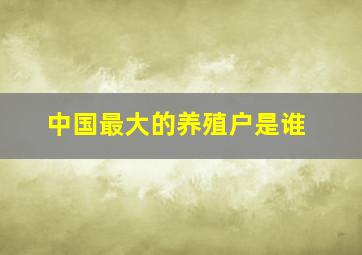 中国最大的养殖户是谁